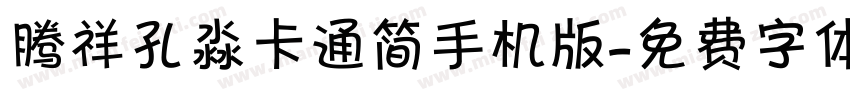 腾祥孔淼卡通简手机版-免费字体